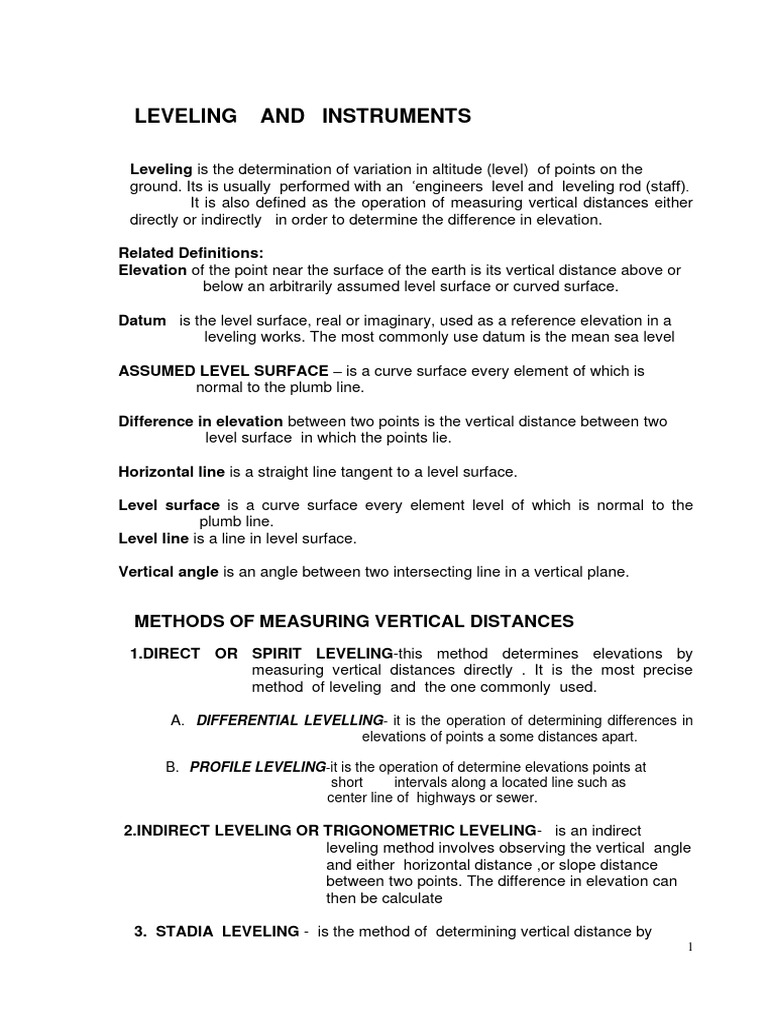 LEVELING AND INSTRUMENTS

Leveling is the determination of variation in altitude (level) of points on the ground. Its is usually performed with an 'engineers level and leveling rod (staff). It is also defined as the operation of measuring vertical distances either directly or indirectly in order to determine the difference in elevation.

Related Definitions:
Elevation of the point near the surface of the earth is its vertical distance above or below an arbitrarily assumed level surface or curved surface.

Datum is the level surface, real or imaginary, used as a reference elevation in a leveling works. The most commonly use datum is the mean sea level

ASSUMED LEVEL SURFACE – is a curve surface every element of which is normal to the plumb line.

Difference in elevation between two points is the vertical distance between two level surface in which the points lie.

Horizontal line is a straight line tangent to a level surface.

Level surface is a curve surface every element level of which is normal to the plumb line.
Level line is a line in level surface.

Vertical angle is an angle between two intersecting line in a vertical plane.

METHODS OF MEASURING VERTICAL DISTANCES

1.DIRECT OR SPIRIT LEVELING-this method determines elevations by measuring vertical distances directly . It is the most precise method of leveling and the one commonly used.

A. DIFFERENTIAL LEVELLING- it is the operation of determining differences in elevations of points a some distances apart.

B. PROFILE LEVELING-it is the operation of determine elevations points at short intervals along a located line such as center line of highways or sewer.

2.INDIRECT LEVELING OR TRIGONOMETRIC LEVELING- is an indirect leveling method involves observing the vertical angle and either horizontal distance ,or slope distance between two points. The difference in elevation can then be calculate

3. STADIA LEVELING - is the method of determining vertical distance by

1